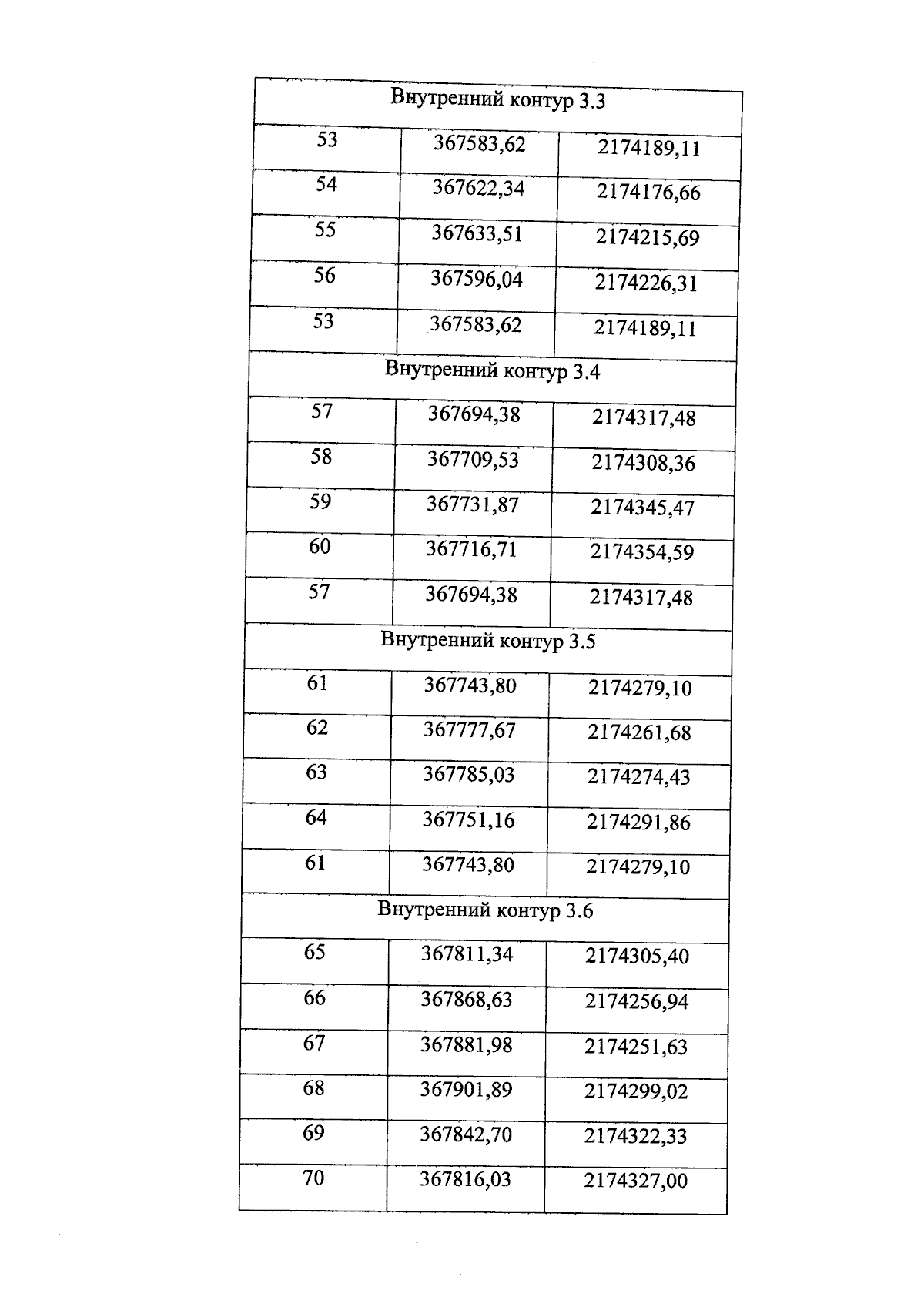 | Внутренний контур 3.3 | | |
|---|---|---|
| 53 | 367583,62 | 2174189,11 |
| 54 | 367622,34 | 2174176,66 |
| 55 | 367633,51 | 2174215,69 |
| 56 | 367596,04 | 2174226,31 |
| 53 | 367583,62 | 2174189,11 |
| Внутренний контур 3.4 | | |
| 57 | 367694,38 | 2174317,48 |
| 58 | 367709,53 | 2174308,36 |
| 59 | 367731,87 | 2174345,47 |
| 60 | 367716,71 | 2174354,59 |
| 57 | 367694,38 | 2174317,48 |
| Внутренний контур 3.5 | | |
| 61 | 367743,80 | 2174279,10 |
| 62 | 367777,67 | 2174261,68 |
| 63 | 367785,03 | 2174274,43 |
| 64 | 367751,16 | 2174291,86 |
| 61 | 367743,80 | 2174279,10 |
| Внутренний контур 3.6 | | |
| 65 | 367811,34 | 2174305,40 |
| 66 | 367868,63 | 2174256,94 |
| 67 | 367881,98 | 2174251,63 |
| 68 | 367901,89 | 2174299,02 |
| 69 | 367842,70 | 2174322,33 |
| 70 | 367816,03 | 2174327,00 |